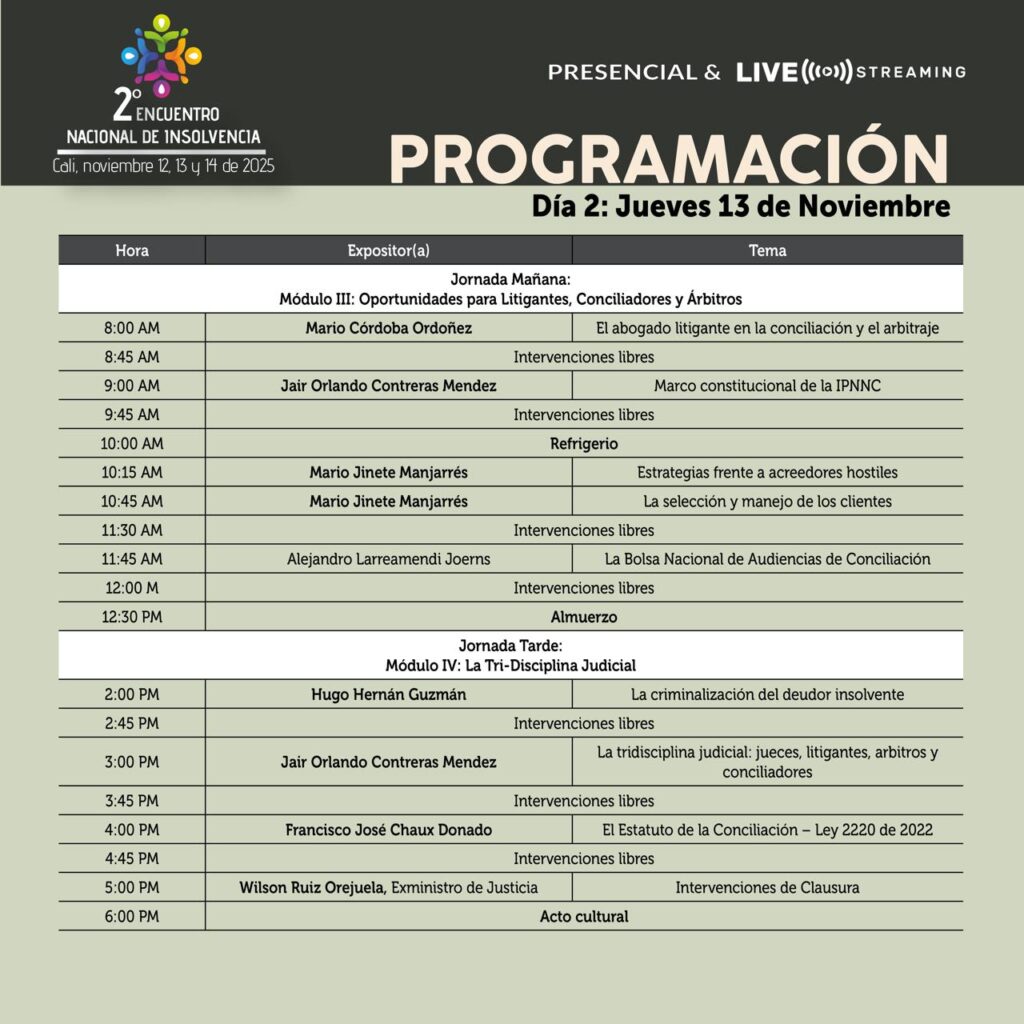 2° ENCUENTRO
NACIONAL DE INSOLVENCIA
Cali, noviembre 12, 13 y 14 de 2025

PRESENCIAL & LIVE STREAMING

PROGRAMACIÓN

Día 2: Jueves 13 de Noviembre

| Hora | Expositor(a) | Tema |
|---|---|---|
| Jornada Mañana: Módulo III: Oportunidades para Litigantes, Conciliadores y Árbitros | | |
| 8:00 AM | Mario Córdoba Ordoñez | El abogado litigante en la conciliación y el arbitraje |
| 8:45 AM | Intervenciones libres | |
| 9:00 AM | Jair Orlando Contreras Mendez | Marco constitucional de la IPNNC |
| 9:45 AM | Intervenciones libres | |
| 10:00 AM | Refrigerio | |
| 10:15 AM | Mario Jinete Manjarrés | Estrategias frente a acreedores hostiles |
| 10:45 AM | Mario Jinete Manjarrés | La selección y manejo de los clientes |
| 11:30 AM | Intervenciones libres | |
| 11:45 AM | Alejandro Larreamendi Joerns | La Bolsa Nacional de Audiencias de Conciliación |
| 12:00 M | Intervenciones libres | |
| 12:30 PM | Almuerzo | |
| Jornada Tarde: Módulo IV: La Tri-Disciplina Judicial | | |
| 2:00 PM | Hugo Hernán Guzmán | La criminalización del deudor insolvente |
| 2:45 PM | Intervenciones libres | |
| 3:00 PM | Jair Orlando Contreras Mendez | La tridisciplina judicial: jueces, litigantes, arbitros y conciliadores |
| 3:45 PM | Intervenciones libres | |
| 4:00 PM | Francisco José Chaux Donado | El Estatuto de la Conciliación – Ley 2220 de 2022 |
| 4:45 PM | Intervenciones libres | |
| 5:00 PM | Wilson Ruiz Orejuela, Exministro de Justicia | Intervenciones de Clausura |
| 6:00 PM | Acto cultural | |